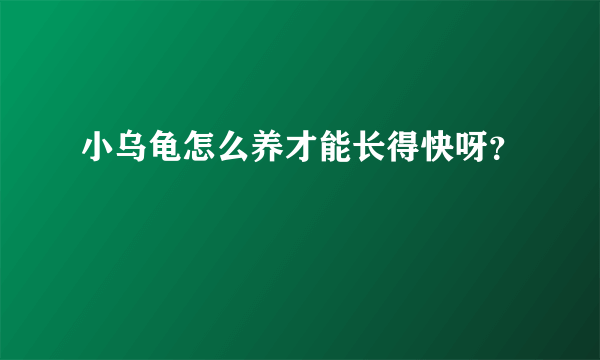 小乌龟怎么养才能长得快呀?